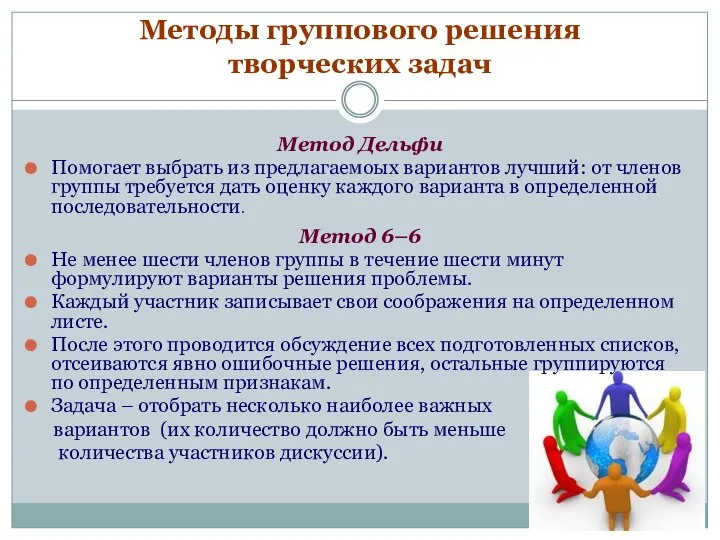 Методы группового решения творческих задач

Метод Дельфи

Помогает выбрать из предлагаемых вариантов лучший: от членов группы требуется дать оценку каждого варианта в определенной последовательности.

Метод 6–6

Не менее шести членов группы в течение шести минут формулируют варианты решения проблемы.

Каждый участник записывает свои соображения на определенном листе.

После этого проводится обсуждение всех подготовленных списков, отсеиваются явно ошибочные решения, остальные группируются по определенным признакам.

Задача – отобрать несколько наиболее важных вариантов (их количество должно быть меньше количества участников дискуссии).